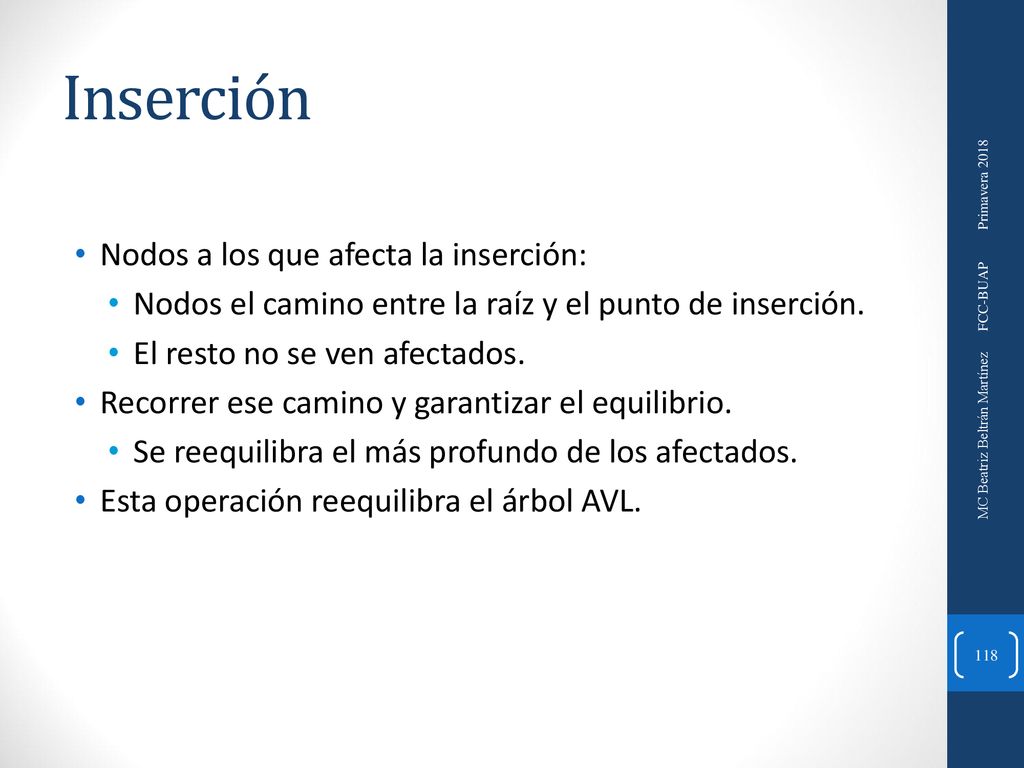 Inserción

• Nodos a los que afecta la inserción:
  • Nodos el camino entre la raíz y el punto de inserción.
  • El resto no se ven afectados.
• Recorrer ese camino y garantizar el equilibrio.
  • Se reequilibra el más profundo de los afectados.
• Esta operación reequilibra el árbol AVL.

MC Beatriz Beltrán Martínez FCC-BUAP Primavera 2018

118